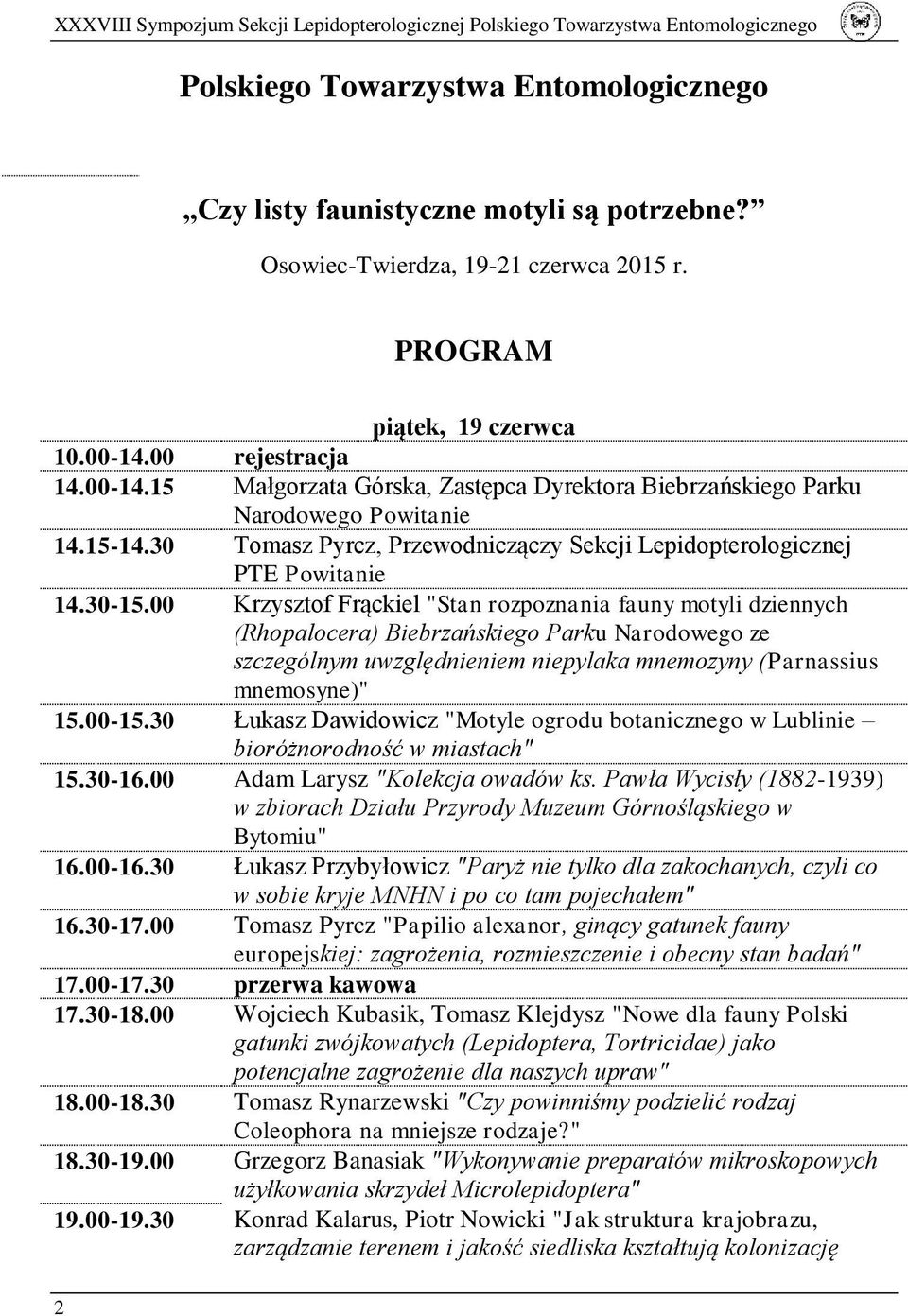 XXXVIII Sympozjum Sekcji Lepidopterologicznej Polskiego Towarzystwa Entomologicznego

Polskiego Towarzystwa Entomologicznego

„Czy listy faunistyczne motyli są potrzebne?”

Osowiec-Twierdza, 19-21 czerwca 2015 r.

PROGRAM

piątek, 19 czerwca

| | |
|---|---|
| 10.00-14.00 | rejestracja |
| 14.00-14.15 | Małgorzata Górska, Zastępca Dyrektora Biebrzańskiego Parku Narodowego Powitanie |
| 14.15-14.30 | Tomasz Pyrcz, Przewodniczączy Sekcji Lepidopterologicznej PTE Powitanie |
| 14.30-15.00 | Krzysztof Frąckiel "Stan rozpoznania fauny motyli dziennych (Rhopalocera) Biebrzańskiego Parku Narodowego ze szczególnym uwzględnieniem niepylaka mnemozyny (Parnassius mnemosyne)" |
| 15.00-15.30 | Łukasz Dawidowicz "Motyle ogrodu botanicznego w Lublinie – bioróżnorodność w miastach" |
| 15.30-16.00 | Adam Larysz "Kolekcja owadów ks. Pawła Wycisły (1882-1939) w zbiorach Działu Przyrody Muzeum Górnośląskiego w Bytomiu" |
| 16.00-16.30 | Łukasz Przybyłowicz "Paryż nie tylko dla zakochanych, czyli co w sobie kryje MNHN i po co tam pojechałem" |
| 16.30-17.00 | Tomasz Pyrcz "Papilio alexanor, ginący gatunek fauny europejskiej: zagrożenia, rozmieszczenie i obecny stan badań" |
| 17.00-17.30 | przerwa kawowa |
| 17.30-18.00 | Wojciech Kubasik, Tomasz Klejdysz "Nowe dla fauny Polski gatunki zwójkowatych (Lepidoptera, Tortricidae) jako potencjalne zagrożenie dla naszych upraw" |
| 18.00-18.30 | Tomasz Rynarzewski "Czy powinniśmy podzielić rodzaj Coleophora na mniejsze rodzaje?" |
| 18.30-19.00 | Grzegorz Banasiak "Wykonywanie preparatów mikroskopowych użyłkowania skrzydeł Microlepidoptera" |
| 19.00-19.30 | Konrad Kalarus, Piotr Nowicki "Jak struktura krajobrazu, zarządzanie terenem i jakość siedliska kształtują kolonizację |

2